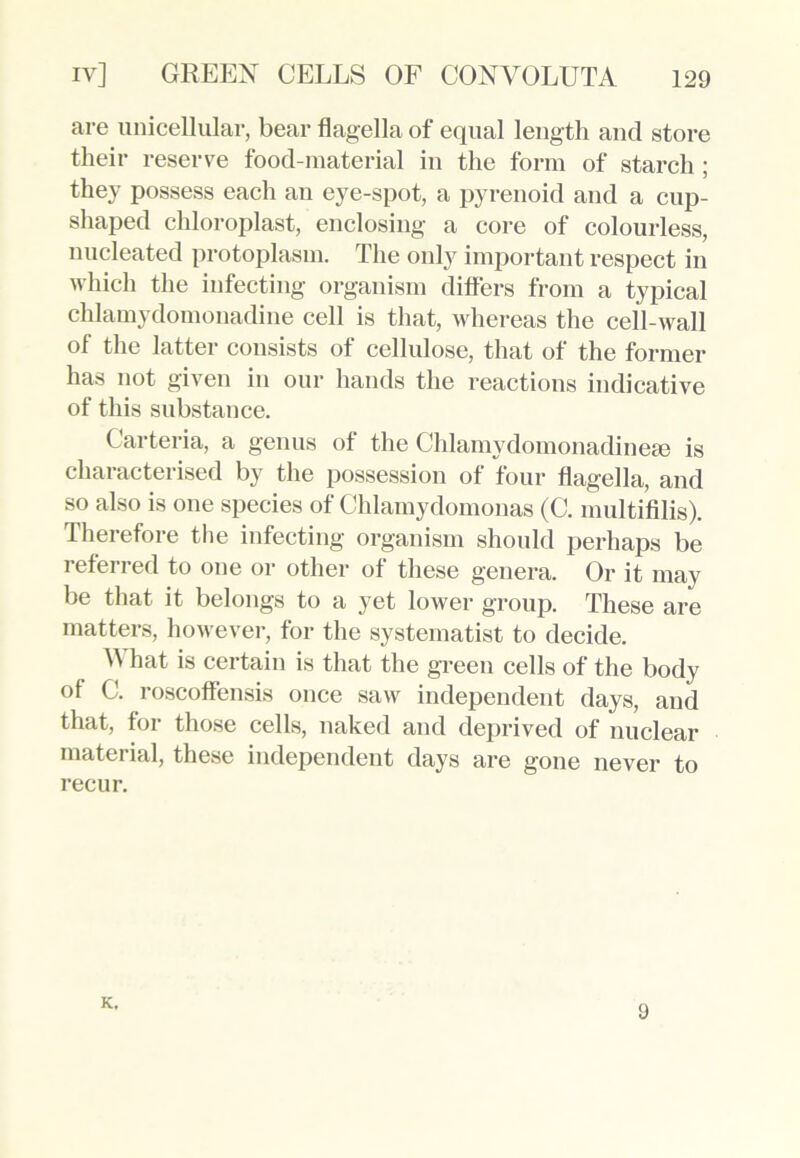 IV] GREEN CELLS OF CONVOLUTA 129

are unicellular, bear flagella of equal length and store their reserve food-material in the form of starch; they possess each an eye-spot, a pyrenoid and a cup-shaped chloroplast, enclosing a core of colourless, nucleated protoplasm. The only important respect in which the infecting organism differs from a typical chlamydomonadine cell is that, whereas the cell-wall of the latter consists of cellulose, that of the former has not given in our hands the reactions indicative of this substance.

Carteria, a genus of the Chlamydomonadineæ is characterised by the possession of four flagella, and so also is one species of Chlamydomonas (C. multifilis). Therefore the infecting organism should perhaps be referred to one or other of these genera. Or it may be that it belongs to a yet lower group. These are matters, however, for the systematist to decide.

What is certain is that the green cells of the body of C. roscoffensis once saw independent days, and that, for those cells, naked and deprived of nuclear material, these independent days are gone never to recur.

K. 9